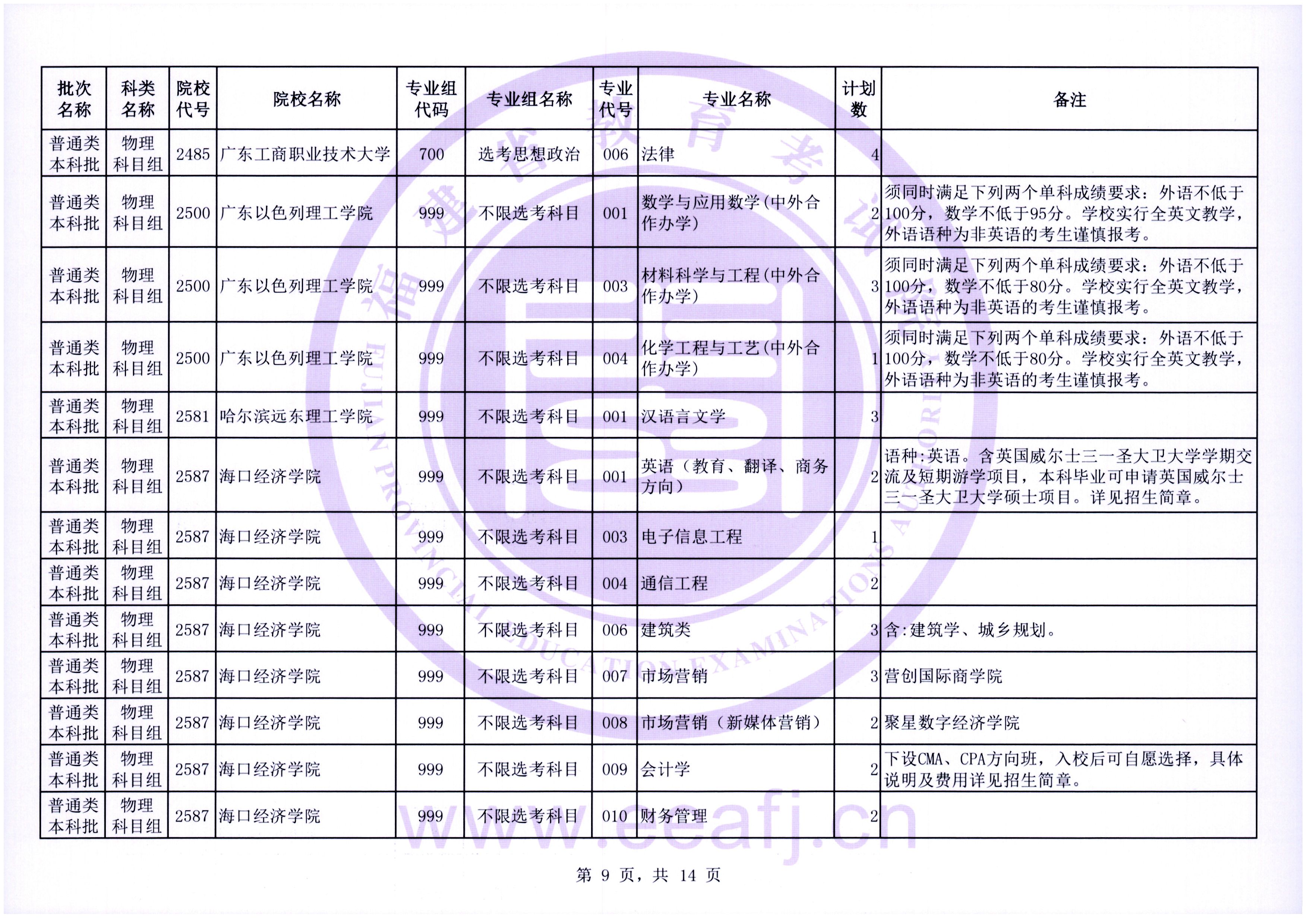 | 批次名称 | 科类名称 | 院校代号 | 院校名称 | 专业组代码 | 专业组名称 | 专业代号 | 专业名称 | 计划数 | 备注 |
|---|---|---|---|---|---|---|---|---|---|
| 普通类本科批 | 物理科目组 | 2485 | 广东工商职业技术大学 | 700 | 选考思想政治 | 006 | 法律 | 4 | |
| 普通类本科批 | 物理科目组 | 2500 | 广东以色列理工学院 | 999 | 不限选考科目 | 001 | 数学与应用数学(中外合作办学) | 2 | 须同时满足下列两个单科成绩要求：外语不低于100分，数学不低于95分。学校实行全英文教学，外语语种为非英语的考生谨慎报考。 |
| 普通类本科批 | 物理科目组 | 2500 | 广东以色列理工学院 | 999 | 不限选考科目 | 003 | 材料科学与工程(中外合作办学) | 3 | 须同时满足下列两个单科成绩要求：外语不低于100分，数学不低于80分。学校实行全英文教学，外语语种为非英语的考生谨慎报考。 |
| 普通类本科批 | 物理科目组 | 2500 | 广东以色列理工学院 | 999 | 不限选考科目 | 004 | 化学工程与工艺(中外合作办学) | 1 | 须同时满足下列两个单科成绩要求：外语不低于100分，数学不低于80分。学校实行全英文教学，外语语种为非英语的考生谨慎报考。 |
| 普通类本科批 | 物理科目组 | 2581 | 哈尔滨远东理工学院 | 999 | 不限选考科目 | 001 | 汉语言文学 | 3 | |
| 普通类本科批 | 物理科目组 | 2587 | 海口经济学院 | 999 | 不限选考科目 | 001 | 英语（教育、翻译、商务方向） | 2 | 语种:英语。含英国威尔士三一圣大卫大学学期交流及短期游学项目，本科毕业可申请英国威尔士三一圣大卫大学硕士项目。详见招生简章。 |
| 普通类本科批 | 物理科目组 | 2587 | 海口经济学院 | 999 | 不限选考科目 | 003 | 电子信息工程 | 1 | |
| 普通类本科批 | 物理科目组 | 2587 | 海口经济学院 | 999 | 不限选考科目 | 004 | 通信工程 | 2 | |
| 普通类本科批 | 物理科目组 | 2587 | 海口经济学院 | 999 | 不限选考科目 | 006 | 建筑类 | 3 | 含:建筑学、城乡规划。 |
| 普通类本科批 | 物理科目组 | 2587 | 海口经济学院 | 999 | 不限选考科目 | 007 | 市场营销 | 3 | 营创国际商学院 |
| 普通类本科批 | 物理科目组 | 2587 | 海口经济学院 | 999 | 不限选考科目 | 008 | 市场营销（新媒体营销） | 2 | 聚星数字经济学院 |
| 普通类本科批 | 物理科目组 | 2587 | 海口经济学院 | 999 | 不限选考科目 | 009 | 会计学 | 2 | 下设CMA、CPA方向班，入校后可自愿选择，具体说明及费用详见招生简章。 |
| 普通类本科批 | 物理科目组 | 2587 | 海口经济学院 | 999 | 不限选考科目 | 010 | 财务管理 | 2 | |

第9页，共14页

福建省教育考试院
FUJIAN PROVINCIAL EDUCATION EXAMINATIONS AUTHORITY
www.eeafj.cn